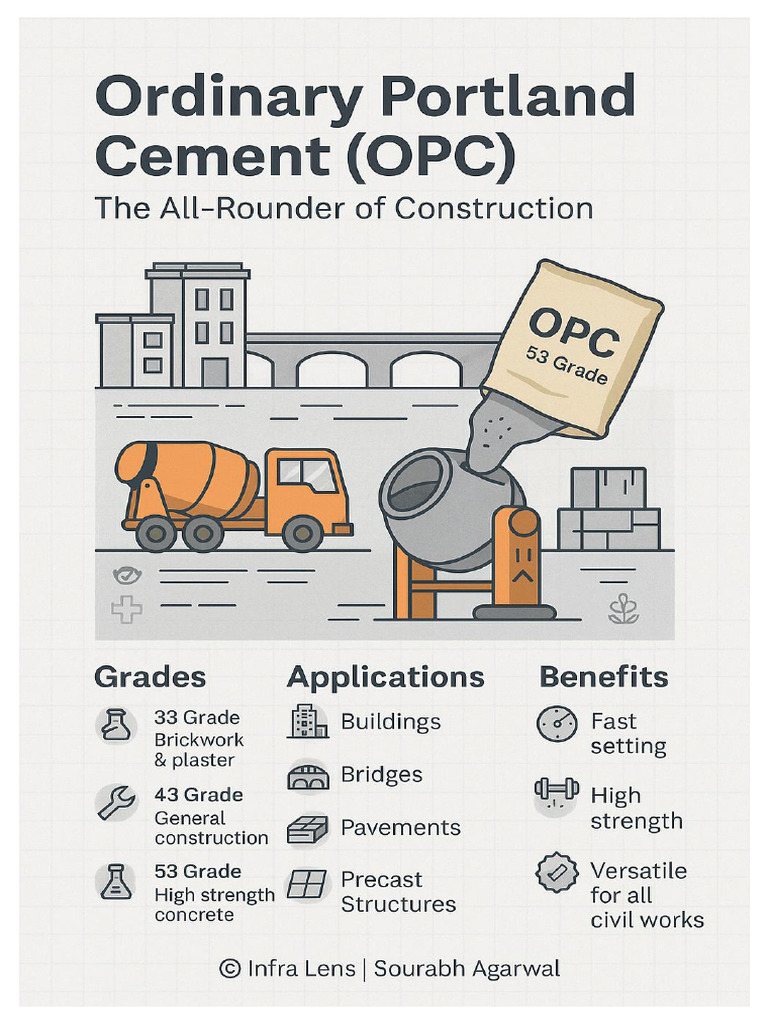 Ordinary Portland Cement (OPC)

The All-Rounder of Construction

OPC
53 Grade

Grades

33 Grade
Brickwork & plaster

43 Grade
General construction

53 Grade
High strength concrete

Applications

Buildings

Bridges

Pavements

Precast Structures

Benefits

Fast setting

High strength

Versatile for all civil works

© Infra Lens | Sourabh Agarwal